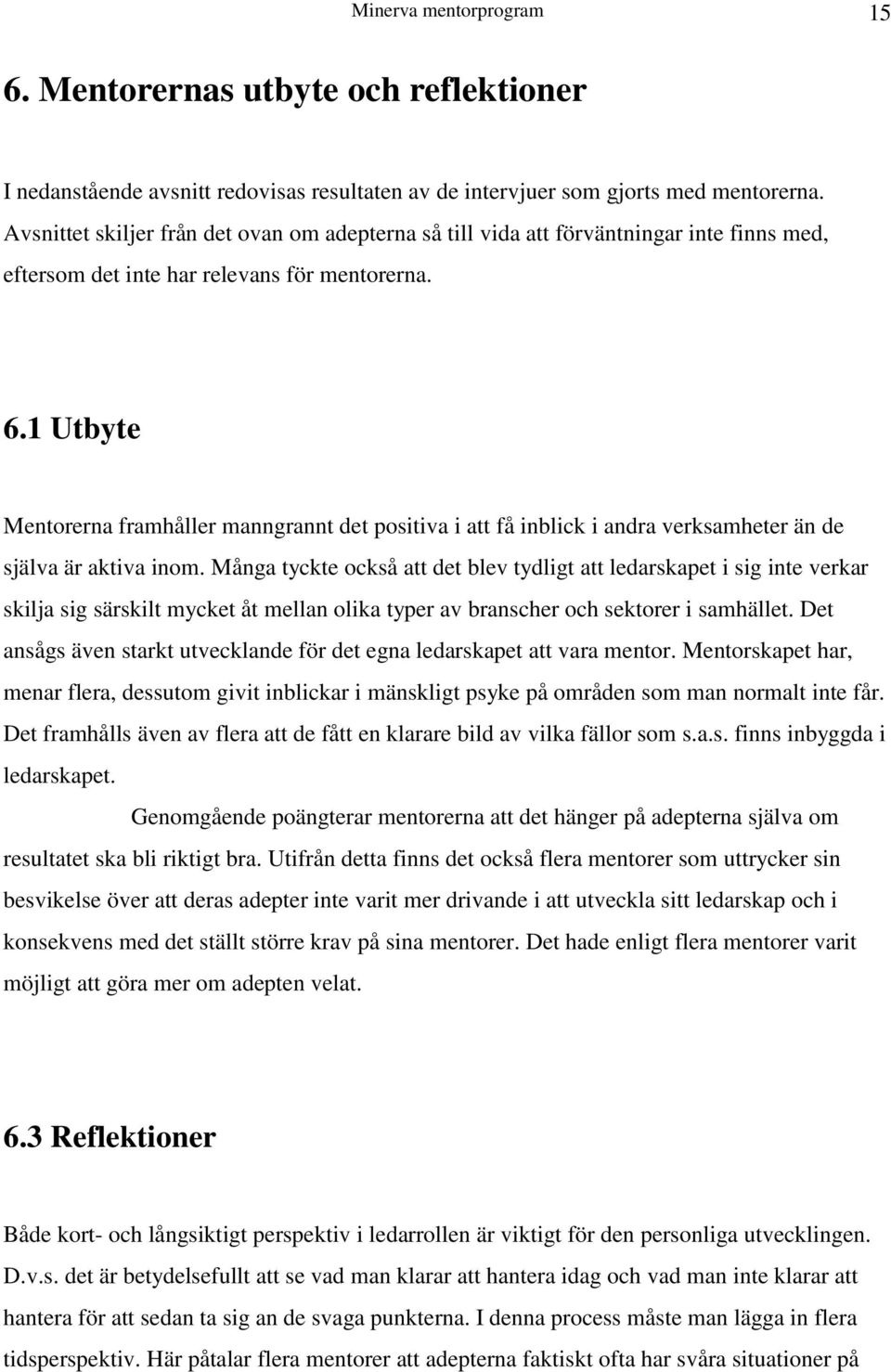 Minerva mentorprogram 15

6. Mentorernas utbyte och reflektioner

I nedanstående avsnitt redovisas resultaten av de intervjuer som gjorts med mentorerna. Avsnittet skiljer från det ovan om adepterna så till vida att förväntningar inte finns med, eftersom det inte har relevans för mentorerna.

6.1 Utbyte

Mentorerna framhåller manngrannt det positiva i att få inblick i andra verksamheter än de själva är aktiva inom. Många tyckte också att det blev tydligt att ledarskapet i sig inte verkar skilja sig särskilt mycket åt mellan olika typer av branscher och sektorer i samhället. Det ansågs även starkt utvecklande för det egna ledarskapet att vara mentor. Mentorskapet har, menar flera, dessutom givit inblickar i mänskligt psyke på områden som man normalt inte får. Det framhålls även av flera att de fått en klarare bild av vilka fällor som s.a.s. finns inbyggda i ledarskapet.

Genomgående poängterar mentorerna att det hänger på adepterna själva om resultatet ska bli riktigt bra. Utifrån detta finns det också flera mentorer som uttrycker sin besvikelse över att deras adepter inte varit mer drivande i att utveckla sitt ledarskap och i konsekvens med det ställt större krav på sina mentorer. Det hade enligt flera mentorer varit möjligt att göra mer om adepten velat.

6.3 Reflektioner

Både kort- och långsiktigt perspektiv i ledarrollen är viktigt för den personliga utvecklingen. D.v.s. det är betydelsefullt att se vad man klarar att hantera idag och vad man inte klarar att hantera för att sedan ta sig an de svaga punkterna. I denna process måste man lägga in flera tidsperspektiv. Här påtalar flera mentorer att adepterna faktiskt ofta har svåra situationer på